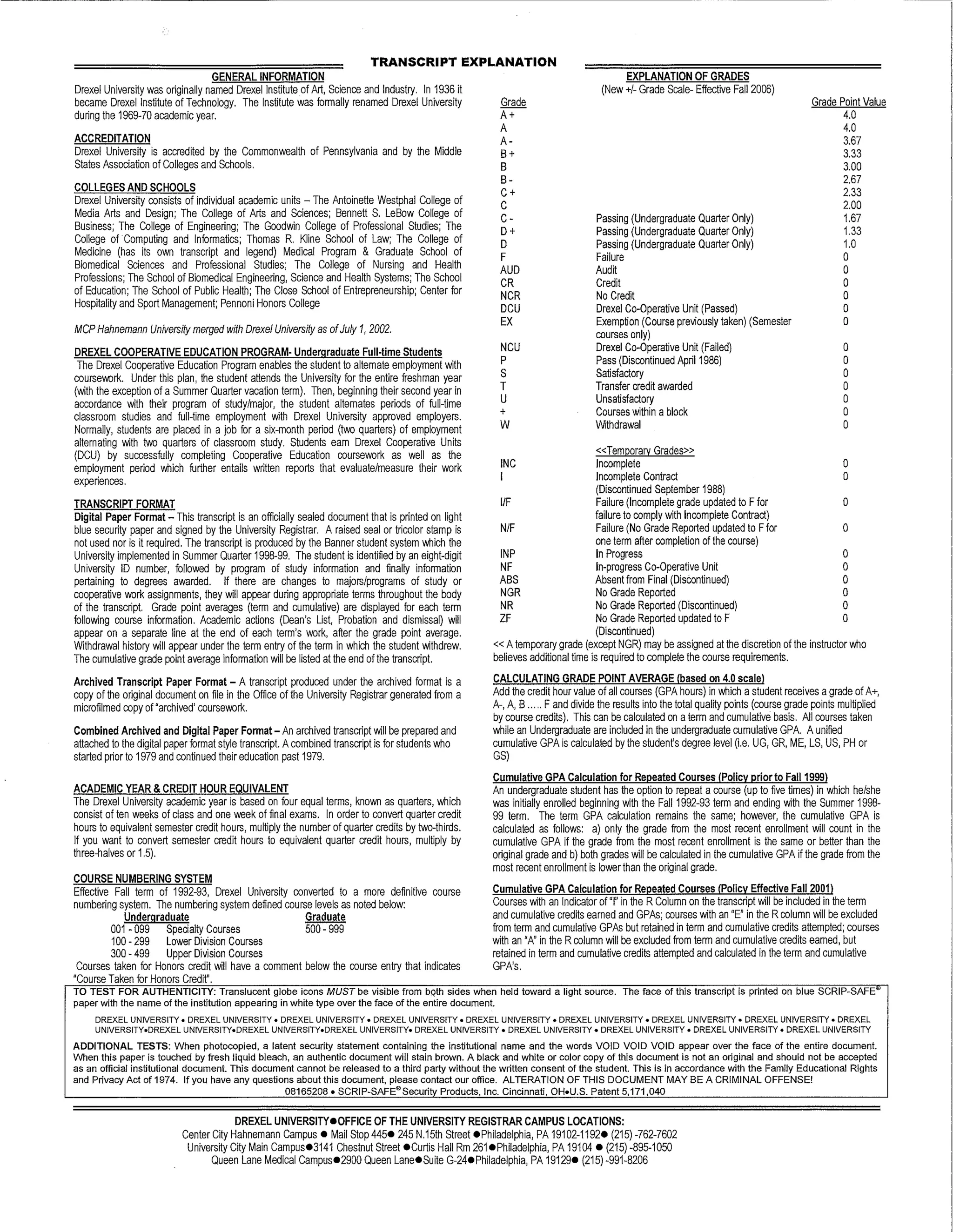 TRANSCRIPT EXPLANATION

GENERAL INFORMATION
Drexel University was originally named Drexel Institute of Art, Science and Industry. In 1936 it became Drexel Institute of Technology. The Institute was formally renamed Drexel University during the 1969-70 academic year.

ACCREDITATION
Drexel University is accredited by the Commonwealth of Pennsylvania and by the Middle States Association of Colleges and Schools.

COLLEGES AND SCHOOLS
Drexel University consists of individual academic units – The Antoinette Westphal College of Media Arts and Design; The College of Arts and Sciences; Bennett S. LeBow College of Business; The College of Engineering; The Goodwin College of Professional Studies; The College of Computing and Informatics; Thomas R. Kline School of Law; The College of Medicine (has its own transcript and legend) Medical Program & Graduate School of Biomedical Sciences and Professional Studies; The College of Nursing and Health Professions; The School of Biomedical Engineering, Science and Health Systems; The School of Education; The School of Public Health; The Close School of Entrepreneurship; Center for Hospitality and Sport Management; Pennoni Honors College

MCP Hahnemann University merged with Drexel University as of July 1, 2002.

DREXEL COOPERATIVE EDUCATION PROGRAM- Undergraduate Full-time Students
The Drexel Cooperative Education Program enables the student to alternate employment with coursework. Under this plan, the student attends the University for the entire freshman year (with the exception of a Summer Quarter vacation term). Then, beginning their second year in accordance with their program of study/major, the student alternates periods of full-time classroom studies and full-time employment with Drexel University approved employers. Normally, students are placed in a job for a six-month period (two quarters) of employment alternating with two quarters of classroom study. Students earn Drexel Cooperative Units (DCU) by successfully completing Cooperative Education coursework as well as the employment period which further entails written reports that evaluate/measure their work experiences.

TRANSCRIPT FORMAT
Digital Paper Format – This transcript is an officially sealed document that is printed on light blue security paper and signed by the University Registrar. A raised seal or tricolor stamp is not used nor is it required. The transcript is produced by the Banner student system which the University implemented in Summer Quarter 1998-99. The student is identified by an eight-digit University ID number, followed by program of study information and finally information pertaining to degrees awarded. If there are changes to majors/programs of study or cooperative work assignments, they will appear during appropriate terms throughout the body of the transcript. Grade point averages (term and cumulative) are displayed for each term following course information. Academic actions (Dean's List, Probation and dismissal) will appear on a separate line at the end of each term's work, after the grade point average. Withdrawal history will appear under the term entry of the term in which the student withdrew. The cumulative grade point average information will be listed at the end of the transcript.

Archived Transcript Paper Format – A transcript produced under the archived format is a copy of the original document on file in the Office of the University Registrar generated from a microfilmed copy of "archived' coursework.

Combined Archived and Digital Paper Format – An archived transcript will be prepared and attached to the digital paper format style transcript. A combined transcript is for students who started prior to 1979 and continued their education past 1979.

ACADEMIC YEAR & CREDIT HOUR EQUIVALENT
The Drexel University academic year is based on four equal terms, known as quarters, which consist of ten weeks of class and one week of final exams. In order to convert quarter credit hours to equivalent semester credit hours, multiply the number of quarter credits by two-thirds. If you want to convert semester credit hours to equivalent quarter credit hours, multiply by three-halves or 1.5).

COURSE NUMBERING SYSTEM
Effective Fall term of 1992-93, Drexel University converted to a more definitive course numbering system. The numbering system defined course levels as noted below:

| Undergraduate | | Graduate |
|---|---|---|
| 001 - 099 | Specialty Courses | 500 - 999 |
| 100 - 299 | Lower Division Courses | |
| 300 - 499 | Upper Division Courses | |

Courses taken for Honors credit will have a comment below the course entry that indicates "Course Taken for Honors Credit".

EXPLANATION OF GRADES
(New +/- Grade Scale- Effective Fall 2006)

| Grade | | Grade Point Value |
|---|---|---|
| A + | | 4.0 |
| A | | 4.0 |
| A - | | 3.67 |
| B + | | 3.33 |
| B | | 3.00 |
| B - | | 2.67 |
| C + | | 2.33 |
| C | | 2.00 |
| C - | Passing (Undergraduate Quarter Only) | 1.67 |
| D + | Passing (Undergraduate Quarter Only) | 1.33 |
| D | Passing (Undergraduate Quarter Only) | 1.0 |
| F | Failure | 0 |
| AUD | Audit | 0 |
| CR | Credit | 0 |
| NCR | No Credit | 0 |
| DCU | Drexel Co-Operative Unit (Passed) | 0 |
| EX | Exemption (Course previously taken) (Semester courses only) | 0 |
| NCU | Drexel Co-Operative Unit (Failed) | 0 |
| P | Pass (Discontinued April 1986) | 0 |
| S | Satisfactory | 0 |
| T | Transfer credit awarded | 0 |
| U | Unsatisfactory | 0 |
| + | Courses within a block | 0 |
| W | Withdrawal | 0 |
| | <<Temporary Grades>> | |
| INC | Incomplete | 0 |
| I | Incomplete Contract (Discontinued September 1988) | 0 |
| I/F | Failure (Incomplete grade updated to F for failure to comply with Incomplete Contract) | 0 |
| N/F | Failure (No Grade Reported updated to F for one term after completion of the course) | 0 |
| INP | In Progress | 0 |
| NF | In-progress Co-Operative Unit | 0 |
| ABS | Absent from Final (Discontinued) | 0 |
| NGR | No Grade Reported | 0 |
| NR | No Grade Reported (Discontinued) | 0 |
| ZF | No Grade Reported updated to F (Discontinued) | 0 |

<< A temporary grade (except NGR) may be assigned at the discretion of the instructor who believes additional time is required to complete the course requirements.

CALCULATING GRADE POINT AVERAGE (based on 4.0 scale)
Add the credit hour value of all courses (GPA hours) in which a student receives a grade of A+, A-, A, B ..... F and divide the results into the total quality points (course grade points multiplied by course credits). This can be calculated on a term and cumulative basis. All courses taken while an Undergraduate are included in the undergraduate cumulative GPA. A unified cumulative GPA is calculated by the student's degree level (i.e. UG, GR, ME, LS, US, PH or GS)

Cumulative GPA Calculation for Repeated Courses (Policy prior to Fall 1999)
An undergraduate student has the option to repeat a course (up to five times) in which he/she was initially enrolled beginning with the Fall 1992-93 term and ending with the Summer 1998-99 term. The term GPA calculation remains the same; however, the cumulative GPA is calculated as follows: a) only the grade from the most recent enrollment will count in the cumulative GPA if the grade from the most recent enrollment is the same or better than the original grade and b) both grades will be calculated in the cumulative GPA if the grade from the most recent enrollment is lower than the original grade.

Cumulative GPA Calculation for Repeated Courses (Policy Effective Fall 2001)
Courses with an Indicator of "I" in the R Column on the transcript will be included in the term and cumulative credits earned and GPAs; courses with an "E" in the R column will be excluded from term and cumulative GPAs but retained in term and cumulative credits attempted; courses with an "A" in the R column will be excluded from term and cumulative credits earned, but retained in term and cumulative credits attempted and calculated in the term and cumulative GPA's.

TO TEST FOR AUTHENTICITY: Translucent globe icons MUST be visible from both sides when held toward a light source. The face of this transcript is printed on blue SCRIP-SAFE® paper with the name of the institution appearing in white type over the face of the entire document.

DREXEL UNIVERSITY • DREXEL UNIVERSITY • DREXEL UNIVERSITY • DREXEL UNIVERSITY • DREXEL UNIVERSITY • DREXEL UNIVERSITY • DREXEL UNIVERSITY • DREXEL UNIVERSITY • DREXEL UNIVERSITY•DREXEL UNIVERSITY•DREXEL UNIVERSITY•DREXEL UNIVERSITY• DREXEL UNIVERSITY • DREXEL UNIVERSITY • DREXEL UNIVERSITY • DREXEL UNIVERSITY • DREXEL UNIVERSITY

ADDITIONAL TESTS: When photocopied, a latent security statement containing the institutional name and the words VOID VOID VOID appear over the face of the entire document. When this paper is touched by fresh liquid bleach, an authentic document will stain brown. A black and white or color copy of this document is not an original and should not be accepted as an official institutional document. This document cannot be released to a third party without the written consent of the student. This is in accordance with the Family Educational Rights and Privacy Act of 1974. If you have any questions about this document, please contact our office. ALTERATION OF THIS DOCUMENT MAY BE A CRIMINAL OFFENSE!
08165208 • SCRIP-SAFE® Security Products, Inc. Cincinnati, OH•U.S. Patent 5,171,040

DREXEL UNIVERSITY●OFFICE OF THE UNIVERSITY REGISTRAR CAMPUS LOCATIONS:
Center City Hahnemann Campus ● Mail Stop 445● 245 N.15th Street ●Philadelphia, PA 19102-1192● (215) -762-7602
University City Main Campus●3141 Chestnut Street ●Curtis Hall Rm 261●Philadelphia, PA 19104 ● (215) -895-1050
Queen Lane Medical Campus●2900 Queen Lane●Suite G-24●Philadelphia, PA 19129● (215) -991-8206